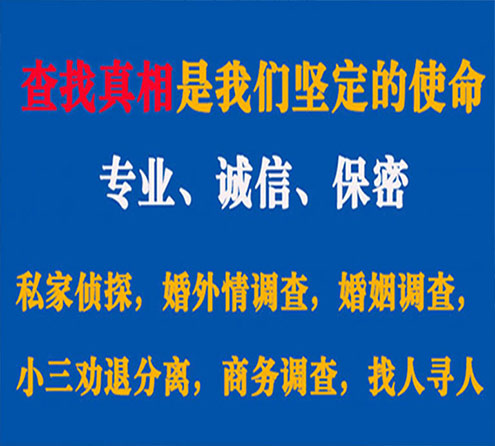 查找真相是我们坚定的使命

专业、诚信、保密

私家侦探，婚外情调查，婚姻调查，

小三劝退分离，商务调查，找人寻人